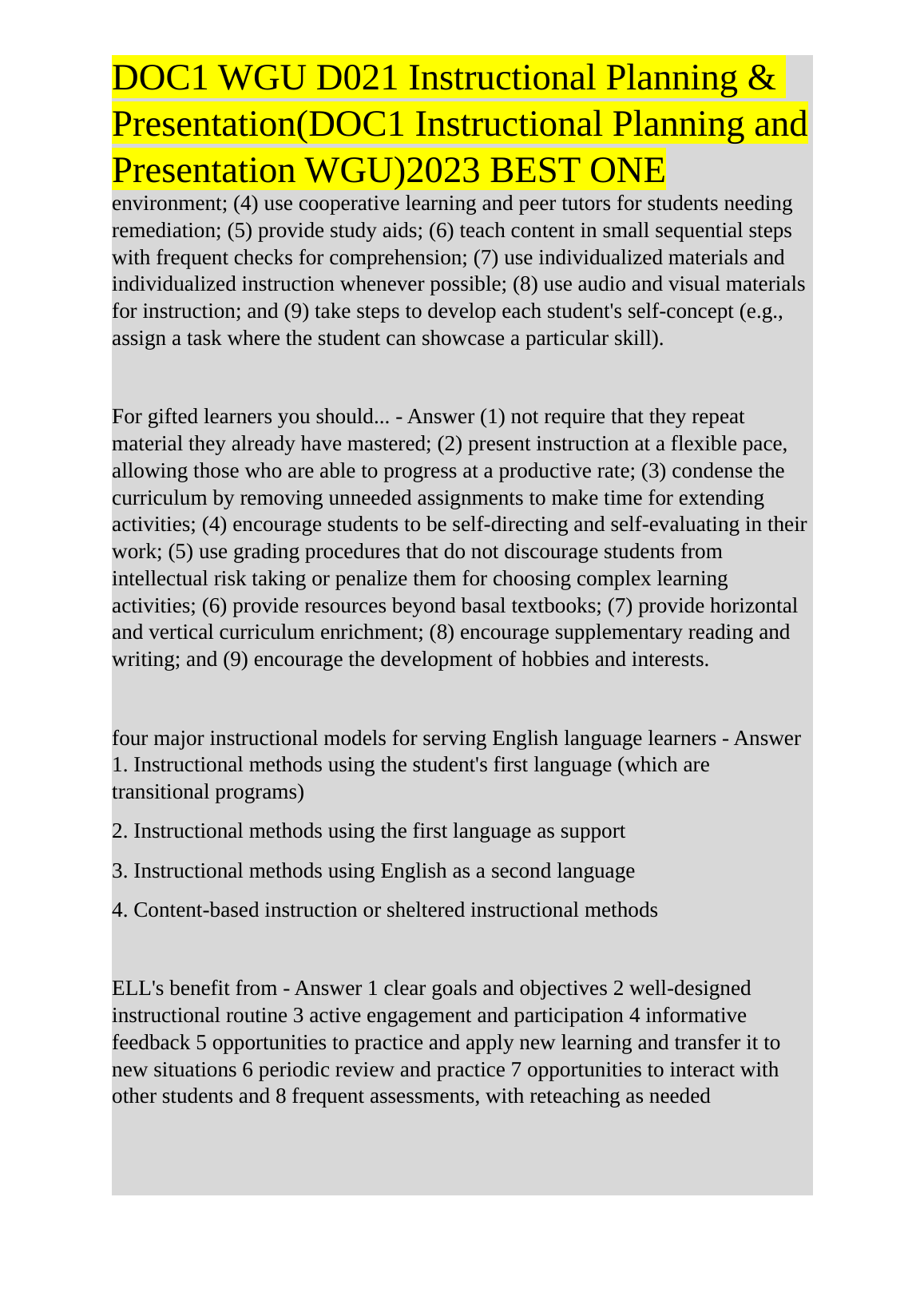 DOC1 WGU D021 Instructional Planning & Presentation(DOC1 Instructional Planning and Presentation WGU)2023 BEST ONE

environment; (4) use cooperative learning and peer tutors for students needing remediation; (5) provide study aids; (6) teach content in small sequential steps with frequent checks for comprehension; (7) use individualized materials and individualized instruction whenever possible; (8) use audio and visual materials for instruction; and (9) take steps to develop each student's self-concept (e.g., assign a task where the student can showcase a particular skill).

For gifted learners you should... - Answer (1) not require that they repeat material they already have mastered; (2) present instruction at a flexible pace, allowing those who are able to progress at a productive rate; (3) condense the curriculum by removing unneeded assignments to make time for extending activities; (4) encourage students to be self-directing and self-evaluating in their work; (5) use grading procedures that do not discourage students from intellectual risk taking or penalize them for choosing complex learning activities; (6) provide resources beyond basal textbooks; (7) provide horizontal and vertical curriculum enrichment; (8) encourage supplementary reading and writing; and (9) encourage the development of hobbies and interests.

four major instructional models for serving English language learners - Answer 1. Instructional methods using the student's first language (which are transitional programs)

2. Instructional methods using the first language as support

3. Instructional methods using English as a second language

4. Content-based instruction or sheltered instructional methods

ELL's benefit from - Answer 1 clear goals and objectives 2 well-designed instructional routine 3 active engagement and participation 4 informative feedback 5 opportunities to practice and apply new learning and transfer it to new situations 6 periodic review and practice 7 opportunities to interact with other students and 8 frequent assessments, with reteaching as needed